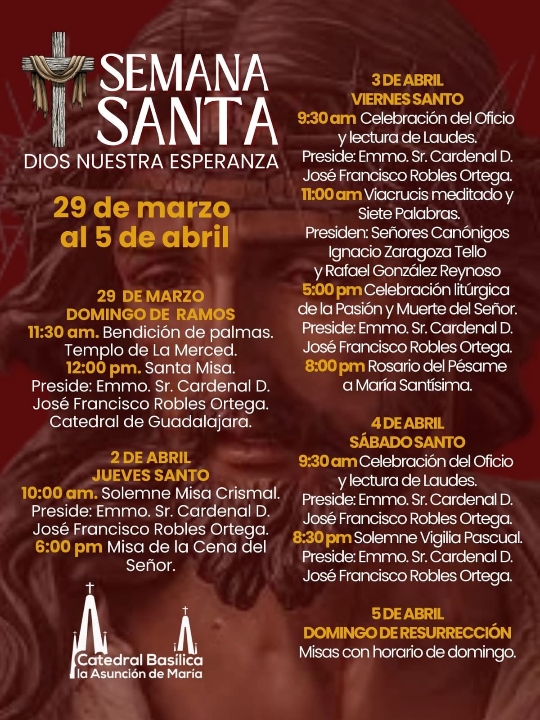 SEMANA SANTA
DIOS NUESTRA ESPERANZA

29 de marzo al 5 de abril

29 DE MARZO
DOMINGO DE RAMOS
11:30 am. Bendición de palmas. Templo de La Merced.
12:00 pm. Santa Misa.
Preside: Emmo. Sr. Cardenal D. José Francisco Robles Ortega.
Catedral de Guadalajara.

2 DE ABRIL
JUEVES SANTO
10:00 am. Solemne Misa Crismal.
Preside: Emmo. Sr. Cardenal D. José Francisco Robles Ortega.
6:00 pm Misa de la Cena del Señor.

Catedral Basílica
la Asunción de María

3 DE ABRIL
VIERNES SANTO
9:30 am Celebración del Oficio y lectura de Laudes.
Preside: Emmo. Sr. Cardenal D. José Francisco Robles Ortega.
11:00 am Viacrucis meditado y Siete Palabras.
Presiden: Señores Canónigos Ignacio Zaragoza Tello y Rafael González Reynoso
5:00 pm Celebración litúrgica de la Pasión y Muerte del Señor.
Preside: Emmo. Sr. Cardenal D. José Francisco Robles Ortega.
8:00 pm Rosario del Pésame a María Santísima.

4 DE ABRIL
SÁBADO SANTO
9:30 am Celebración del Oficio y lectura de Laudes.
Preside: Emmo. Sr. Cardenal D. José Francisco Robles Ortega.
8:30 pm Solemne Vigilia Pascual.
Preside: Emmo. Sr. Cardenal D. José Francisco Robles Ortega.

5 DE ABRIL
DOMINGO DE RESURRECCIÓN
Misas con horario de domingo.